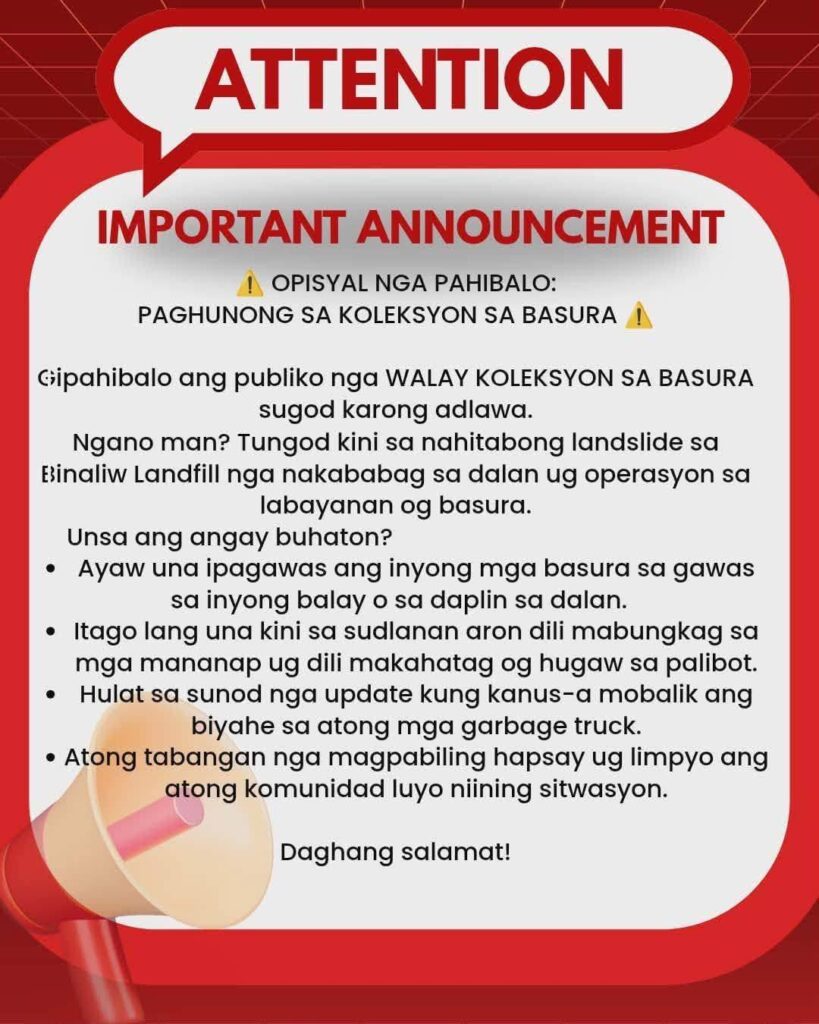 ATTENTION

IMPORTANT ANNOUNCEMENT

⚠️ OPISYAL NGA PAHIBALO:
PAGHUNONG SA KOLEKSYON SA BASURA ⚠️

Gipahibalo ang publiko nga WALAY KOLEKSYON SA BASURA sugod karong adlawa.
Ngano man? Tungod kini sa nahitabong landslide sa Binaliw Landfill nga nakababag sa dalan ug operasyon sa labayanan og basura.
Unsa ang angay buhaton?
• Ayaw una ipagawas ang inyong mga basura sa gawas sa inyong balay o sa daplin sa dalan.
• Itago lang una kini sa sudlanan aron dili mabungkag sa mga mananap ug dili makahatag og hugaw sa palibot.
• Hulat sa sunod nga update kung kanus-a mobalik ang biyahe sa atong mga garbage truck.
• Atong tabangan nga magpabiling hapsay ug limpyo ang atong komunidad luyo niining sitwasyon.

Daghang salamat!